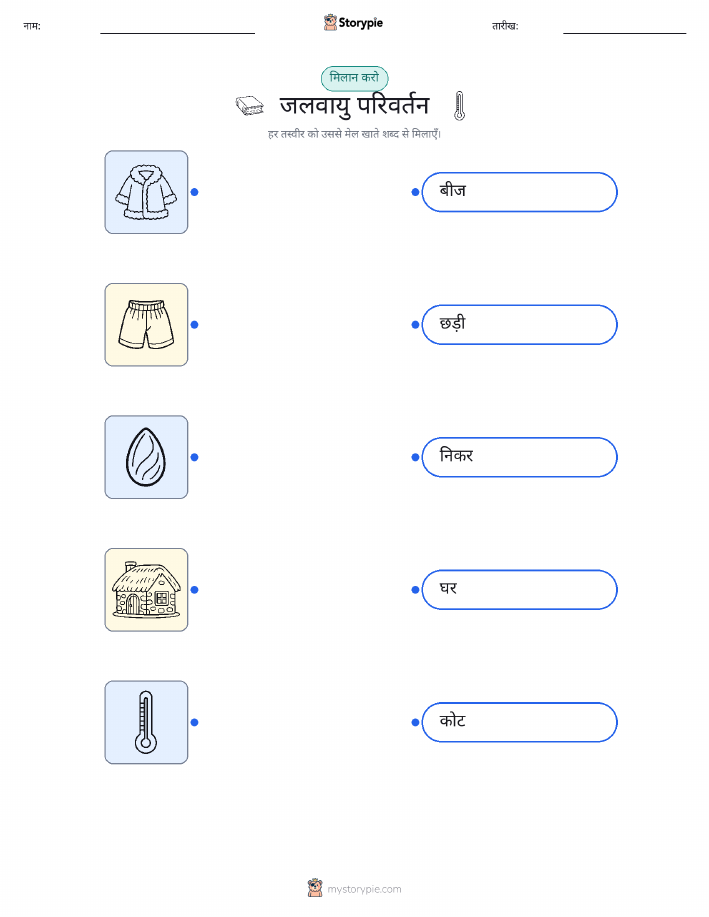 नाम: ____ Storypie तारीख: ____

मिलान करो

जलवायु परिवर्तन

हर तस्वीर को उससे मेल खाते शब्द से मिलाएँ।

बीज

छड़ी

निकर

घर

कोट

mystorypie.com